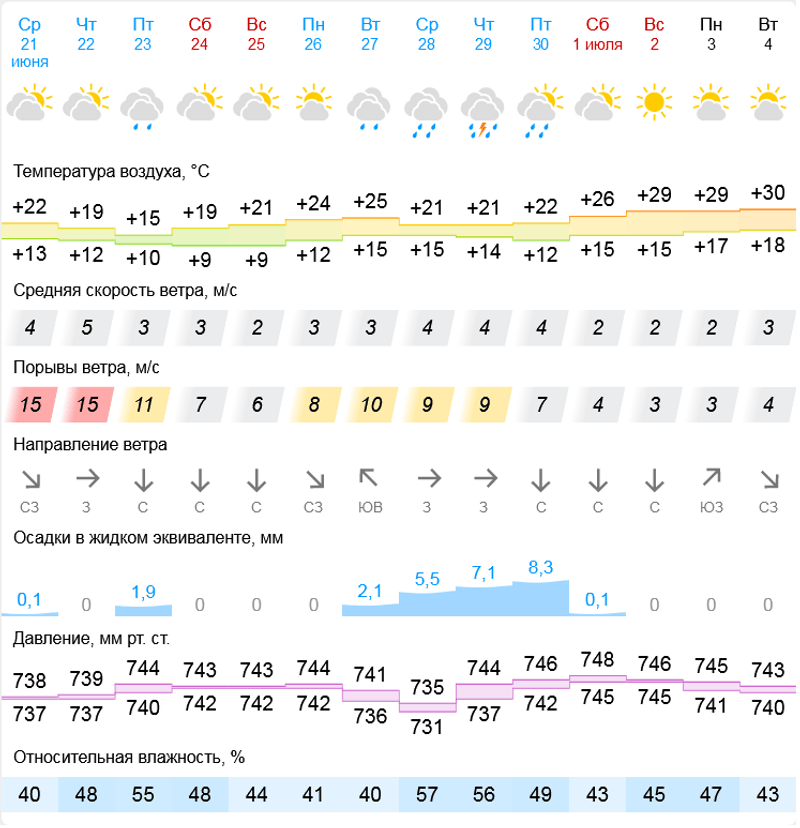 | Ср 21 июня | Чт 22 | Пт 23 | Сб 24 | Вс 25 | Пн 26 | Вт 27 | Ср 28 | Чт 29 | Пт 30 | Сб 1 июля | Вс 2 | Пн 3 | Вт 4 |
|---|---|---|---|---|---|---|---|---|---|---|---|---|---|

Температура воздуха, °C

| +22 | +19 | +15 | +19 | +21 | +24 | +25 | +21 | +21 | +22 | +26 | +29 | +29 | +30 |
|---|---|---|---|---|---|---|---|---|---|---|---|---|---|
| +13 | +12 | +10 | +9 | +9 | +12 | +15 | +15 | +14 | +12 | +15 | +15 | +17 | +18 |

Средняя скорость ветра, м/с

| 4 | 5 | 3 | 3 | 2 | 3 | 3 | 4 | 4 | 4 | 2 | 2 | 2 | 3 |
|---|---|---|---|---|---|---|---|---|---|---|---|---|---|

Порывы ветра, м/с

| 15 | 15 | 11 | 7 | 6 | 8 | 10 | 9 | 9 | 7 | 4 | 3 | 3 | 4 |
|---|---|---|---|---|---|---|---|---|---|---|---|---|---|

Направление ветра

| СЗ | З | С | С | С | СЗ | ЮВ | З | З | С | С | С | ЮЗ | СЗ |
|---|---|---|---|---|---|---|---|---|---|---|---|---|---|

Осадки в жидком эквиваленте, мм

| 0,1 | 0 | 1,9 | 0 | 0 | 0 | 2,1 | 5,5 | 7,1 | 8,3 | 0,1 | 0 | 0 | 0 |
|---|---|---|---|---|---|---|---|---|---|---|---|---|---|

Давление, мм рт. ст.

| 738 | 739 | 744 | 743 | 743 | 744 | 741 | 735 | 744 | 746 | 748 | 746 | 745 | 743 |
|---|---|---|---|---|---|---|---|---|---|---|---|---|---|
| 737 | 737 | 740 | 742 | 742 | 742 | 736 | 731 | 737 | 742 | 745 | 745 | 741 | 740 |

Относительная влажность, %

| 40 | 48 | 55 | 48 | 44 | 41 | 40 | 57 | 56 | 49 | 43 | 45 | 47 | 43 |
|---|---|---|---|---|---|---|---|---|---|---|---|---|---|